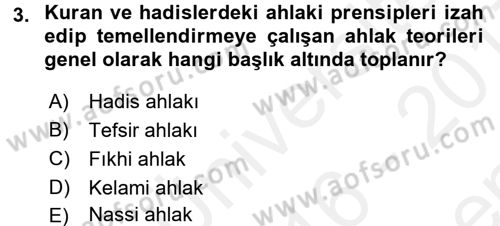 3. Kuran ve hadislerdeki ahlaki prensipleri izah edip temellendirmeye çalışan ahlak teorileri genel olarak hangi başlık altında toplanır?

A) Hadis ahlakı
B) Tefsir ahlakı
C) Fıkhi ahlak
D) Kelami ahlak
E) Nassi ahlak

www.aofsoru.com www.aofsoru.com www.aofsoru.com